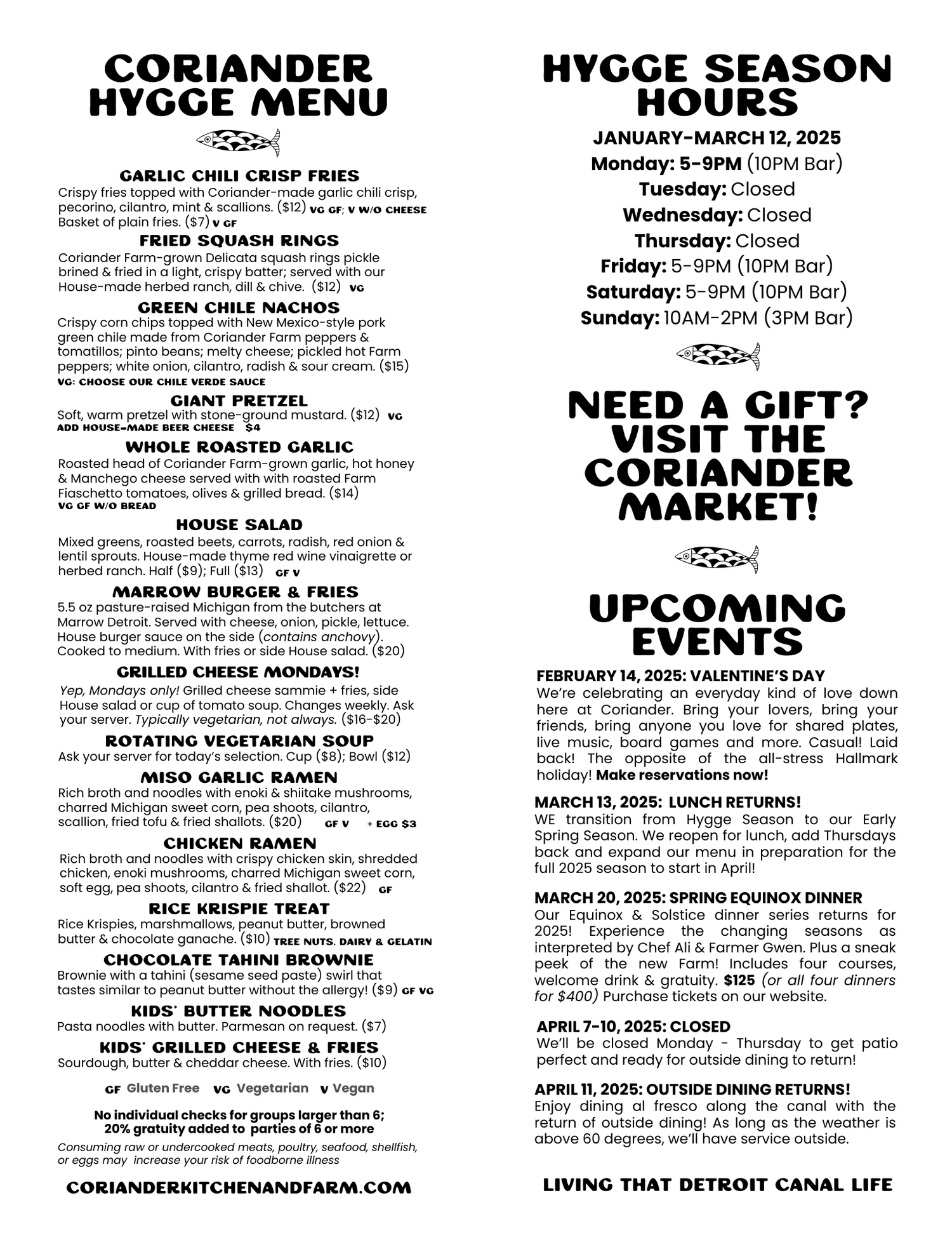 CORIANDER HYGGE MENU

GARLIC CHILI CRISP FRIES
Crispy fries topped with Coriander-made garlic chili crisp, pecorino, cilantro, mint & scallions. ($12) VG GF; V W/O CHEESE
Basket of plain fries. ($7) V GF

FRIED SQUASH RINGS
Coriander Farm-grown Delicata squash rings pickle brined & fried in a light, crispy batter; served with our House-made herbed ranch, dill & chive. ($12) VG

GREEN CHILE NACHOS
Crispy corn chips topped with New Mexico-style pork green chile made from Coriander Farm peppers & tomatillos; pinto beans; melty cheese; pickled hot Farm peppers; white onion, cilantro, radish & sour cream. ($15)
VG: CHOOSE OUR CHILE VERDE SAUCE

GIANT PRETZEL
Soft, warm pretzel with stone-ground mustard. ($12) VG
ADD HOUSE-MADE BEER CHEESE $4

WHOLE ROASTED GARLIC
Roasted head of Coriander Farm-grown garlic, hot honey & Manchego cheese served with with roasted Farm Fiaschetto tomatoes, olives & grilled bread. ($14)
VG GF W/O BREAD

HOUSE SALAD
Mixed greens, roasted beets, carrots, radish, red onion & lentil sprouts. House-made thyme red wine vinaigrette or herbed ranch. Half ($9); Full ($13) GF V

MARROW BURGER & FRIES
5.5 oz pasture-raised Michigan from the butchers at Marrow Detroit. Served with cheese, onion, pickle, lettuce. House burger sauce on the side (contains anchovy). Cooked to medium. With fries or side House salad. ($20)

GRILLED CHEESE MONDAYS!
Yep, Mondays only! Grilled cheese sammie + fries, side House salad or cup of tomato soup. Changes weekly. Ask your server. Typically vegetarian, not always. ($16-$20)

ROTATING VEGETARIAN SOUP
Ask your server for today's selection. Cup ($8); Bowl ($12)

MISO GARLIC RAMEN
Rich broth and noodles with enoki & shiitake mushrooms, charred Michigan sweet corn, pea shoots, cilantro, scallion, fried tofu & fried shallots. ($20) GF V + EGG $3

CHICKEN RAMEN
Rich broth and noodles with crispy chicken skin, shredded chicken, enoki mushrooms, charred Michigan sweet corn, soft egg, pea shoots, cilantro & fried shallot. ($22) GF

RICE KRISPIE TREAT
Rice Krispies, marshmallows, peanut butter, browned butter & chocolate ganache. ($10) TREE NUTS, DAIRY & GELATIN

CHOCOLATE TAHINI BROWNIE
Brownie with a tahini (sesame seed paste) swirl that tastes similar to peanut butter without the allergy! ($9) GF VG

KIDS' BUTTER NOODLES
Pasta noodles with butter. Parmesan on request. ($7)

KIDS' GRILLED CHEESE & FRIES
Sourdough, butter & cheddar cheese. With fries. ($10)

GF Gluten Free VG Vegetarian V Vegan

No individual checks for groups larger than 6;
20% gratuity added to parties of 6 or more

Consuming raw or undercooked meats, poultry, seafood, shellfish, or eggs may increase your risk of foodborne illness

CORIANDERKITCHENANDFARM.COM

HYGGE SEASON HOURS
JANUARY-MARCH 12, 2025
Monday: 5-9PM (10PM Bar)
Tuesday: Closed
Wednesday: Closed
Thursday: Closed
Friday: 5-9PM (10PM Bar)
Saturday: 5-9PM (10PM Bar)
Sunday: 10AM-2PM (3PM Bar)

NEED A GIFT? VISIT THE CORIANDER MARKET!

UPCOMING EVENTS

FEBRUARY 14, 2025: VALENTINE'S DAY
We're celebrating an everyday kind of love down here at Coriander. Bring your lovers, bring your friends, bring anyone you love for shared plates, live music, board games and more. Casual! Laid back! The opposite of the all-stress Hallmark holiday! Make reservations now!

MARCH 13, 2025: LUNCH RETURNS!
WE transition from Hygge Season to our Early Spring Season. We reopen for lunch, add Thursdays back and expand our menu in preparation for the full 2025 season to start in April!

MARCH 20, 2025: SPRING EQUINOX DINNER
Our Equinox & Solstice dinner series returns for 2025! Experience the changing seasons as interpreted by Chef Ali & Farmer Gwen. Plus a sneak peek of the new Farm! Includes four courses, welcome drink & gratuity. $125 (or all four dinners for $400) Purchase tickets on our website.

APRIL 7-10, 2025: CLOSED
We'll be closed Monday - Thursday to get patio perfect and ready for outside dining to return!

APRIL 11, 2025: OUTSIDE DINING RETURNS!
Enjoy dining al fresco along the canal with the return of outside dining! As long as the weather is above 60 degrees, we'll have service outside.

LIVING THAT DETROIT CANAL LIFE